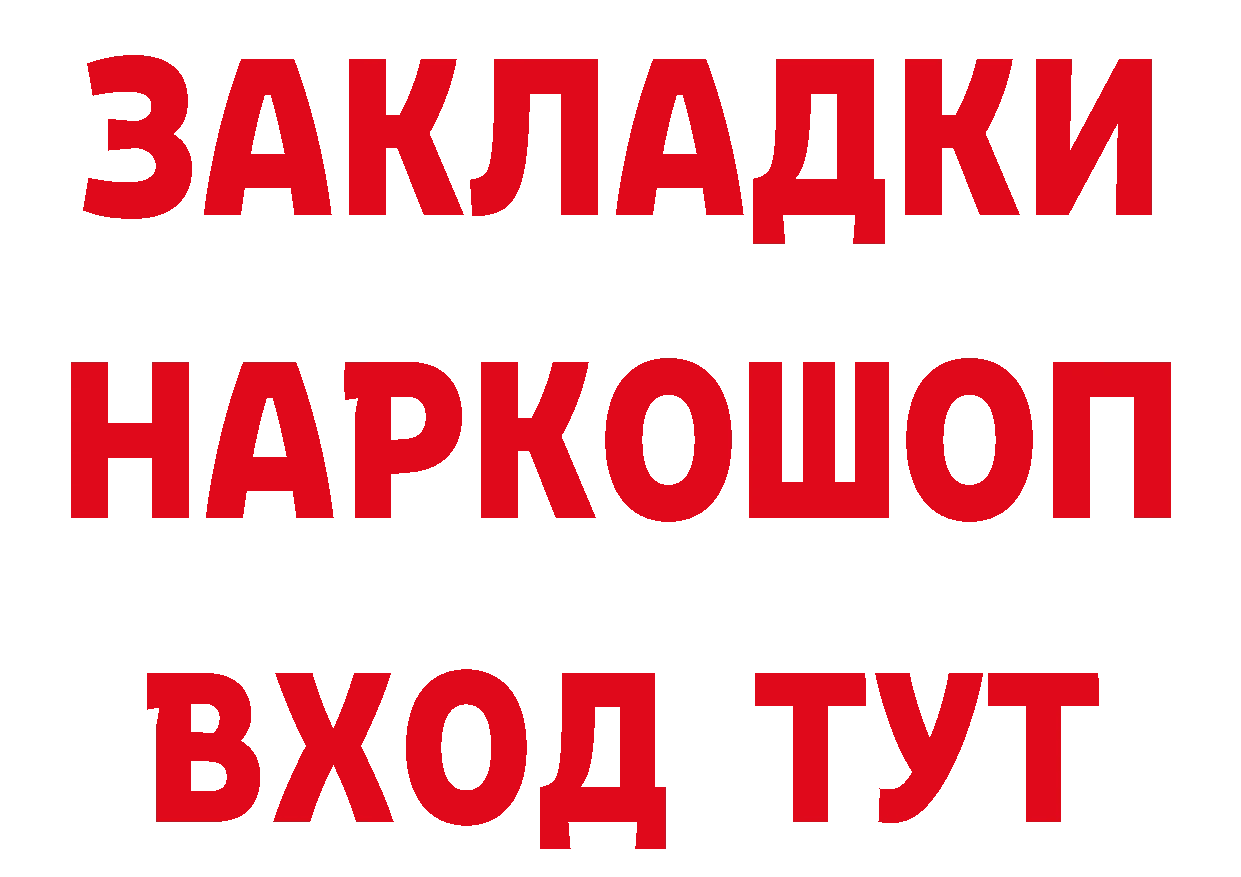 ЗАКЛАДКИ НАРКОШОП ВХОД ТУТ